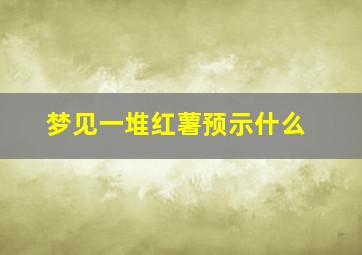 梦见一堆红薯预示什么